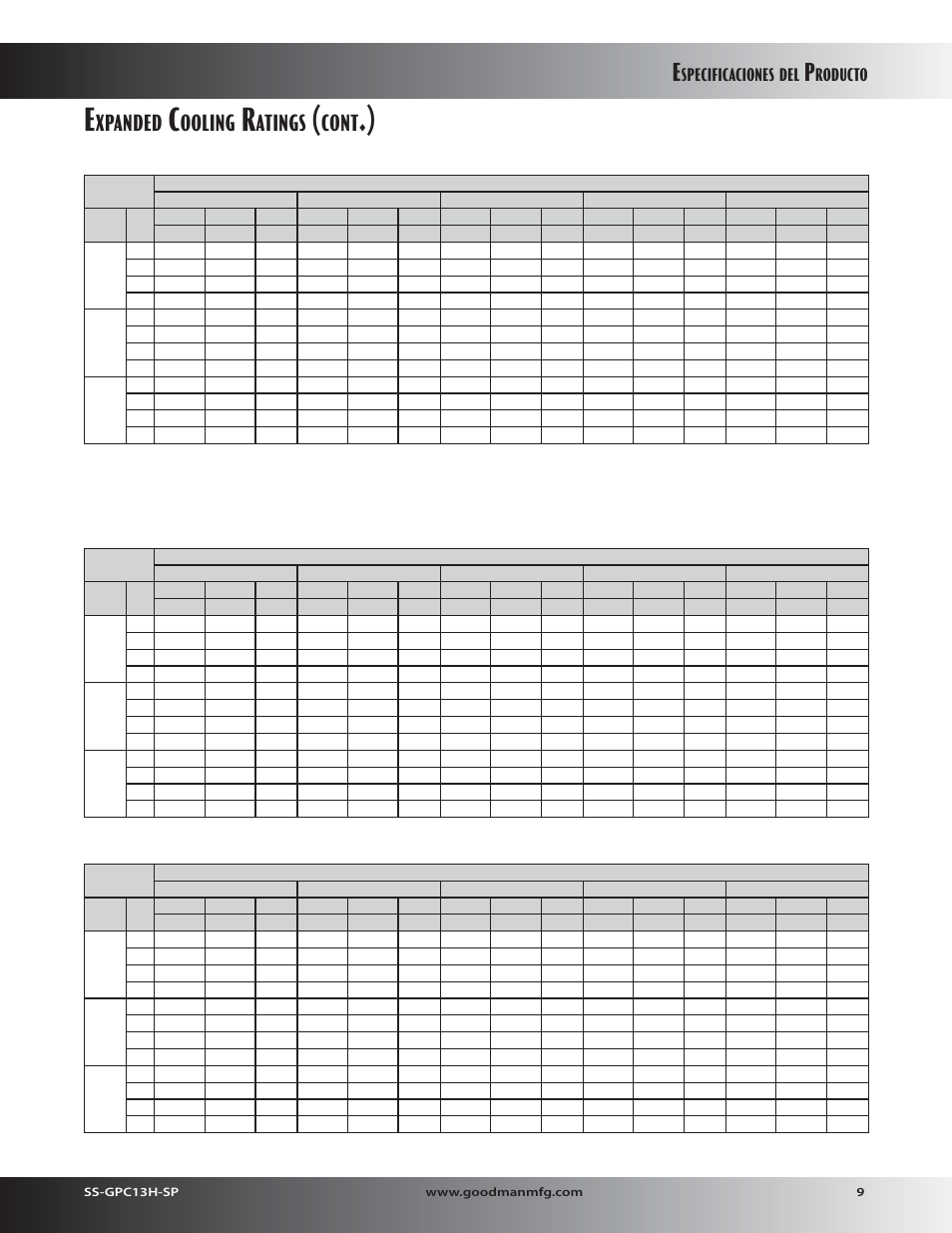 Especificaciones del Producto

Expanded Cooling Ratings (cont.)

SS-GPC13H-SP

www.goodmanmfg.com

9